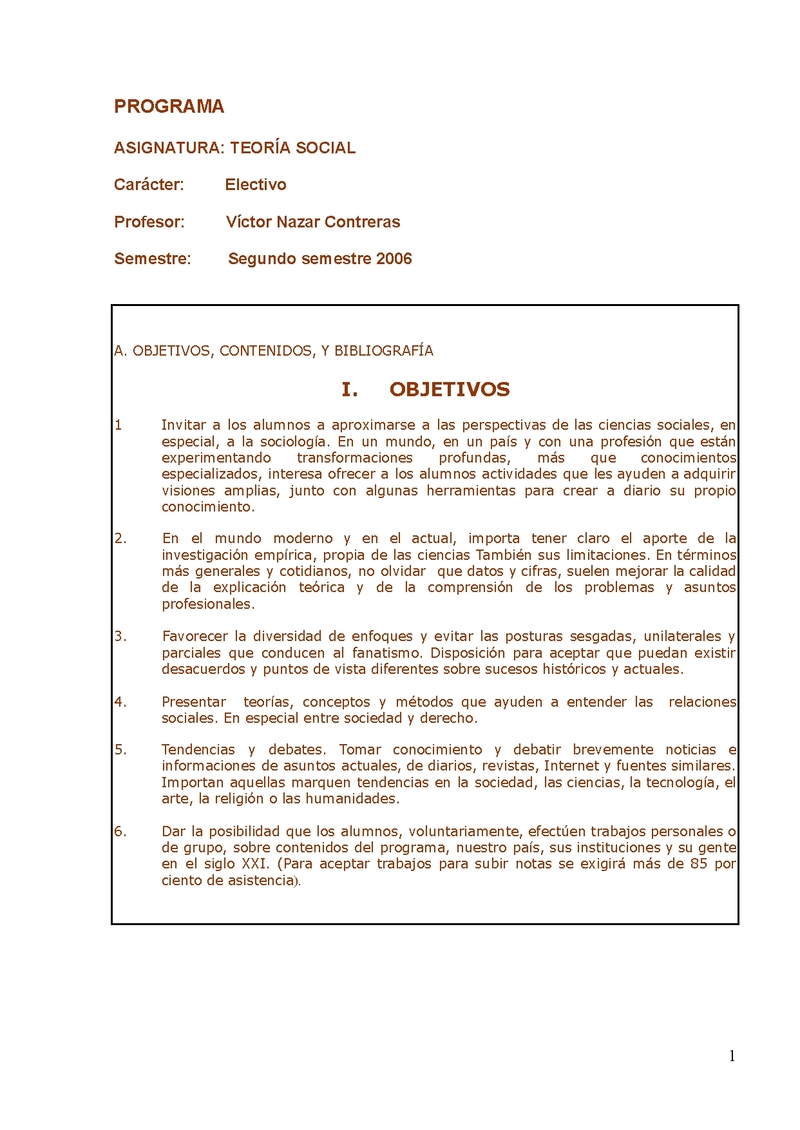 PROGRAMA

ASIGNATURA: TEORÍA SOCIAL

Carácter: Electivo

Profesor: Víctor Nazar Contreras

Semestre: Segundo semestre 2006

A. OBJETIVOS, CONTENIDOS, Y BIBLIOGRAFÍA

I. OBJETIVOS

1 Invitar a los alumnos a aproximarse a las perspectivas de las ciencias sociales, en especial, a la sociología. En un mundo, en un país y con una profesión que están experimentando transformaciones profundas, más que conocimientos especializados, interesa ofrecer a los alumnos actividades que les ayuden a adquirir visiones amplias, junto con algunas herramientas para crear a diario su propio conocimiento.

2. En el mundo moderno y en el actual, importa tener claro el aporte de la investigación empírica, propia de las ciencias También sus limitaciones. En términos más generales y cotidianos, no olvidar que datos y cifras, suelen mejorar la calidad de la explicación teórica y de la comprensión de los problemas y asuntos profesionales.

3. Favorecer la diversidad de enfoques y evitar las posturas sesgadas, unilaterales y parciales que conducen al fanatismo. Disposición para aceptar que puedan existir desacuerdos y puntos de vista diferentes sobre sucesos históricos y actuales.

4. Presentar teorías, conceptos y métodos que ayuden a entender las relaciones sociales. En especial entre sociedad y derecho.

5. Tendencias y debates. Tomar conocimiento y debatir brevemente noticias e informaciones de asuntos actuales, de diarios, revistas, Internet y fuentes similares. Importan aquellas marquen tendencias en la sociedad, las ciencias, la tecnología, el arte, la religión o las humanidades.

6. Dar la posibilidad que los alumnos, voluntariamente, efectúen trabajos personales o de grupo, sobre contenidos del programa, nuestro país, sus instituciones y su gente en el siglo XXI. (Para aceptar trabajos para subir notas se exigirá más de 85 por ciento de asistencia).

1